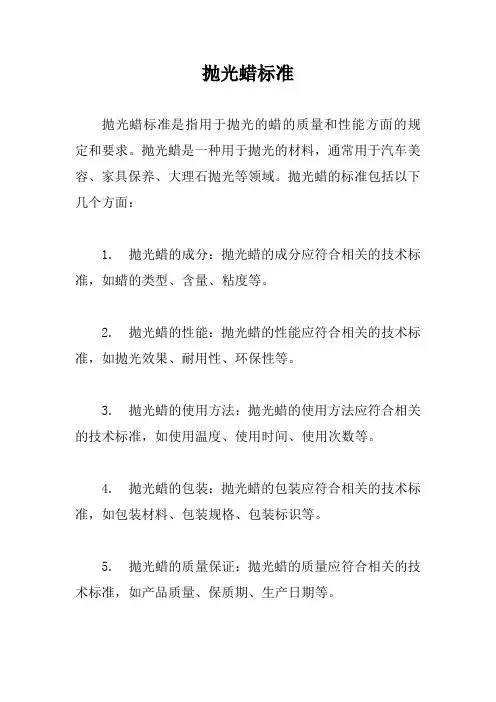 抛光蜡标准

抛光蜡标准是指用于抛光的蜡的质量和性能方面的规定和要求。抛光蜡是一种用于抛光的材料，通常用于汽车美容、家具保养、大理石抛光等领域。抛光蜡的标准包括以下几个方面：

1. 抛光蜡的成分：抛光蜡的成分应符合相关的技术标准，如蜡的类型、含量、粘度等。

2. 抛光蜡的性能：抛光蜡的性能应符合相关的技术标准，如抛光效果、耐用性、环保性等。

3. 抛光蜡的使用方法：抛光蜡的使用方法应符合相关的技术标准，如使用温度、使用时间、使用次数等。

4. 抛光蜡的包装：抛光蜡的包装应符合相关的技术标准，如包装材料、包装规格、包装标识等。

5. 抛光蜡的质量保证：抛光蜡的质量应符合相关的技术标准，如产品质量、保质期、生产日期等。